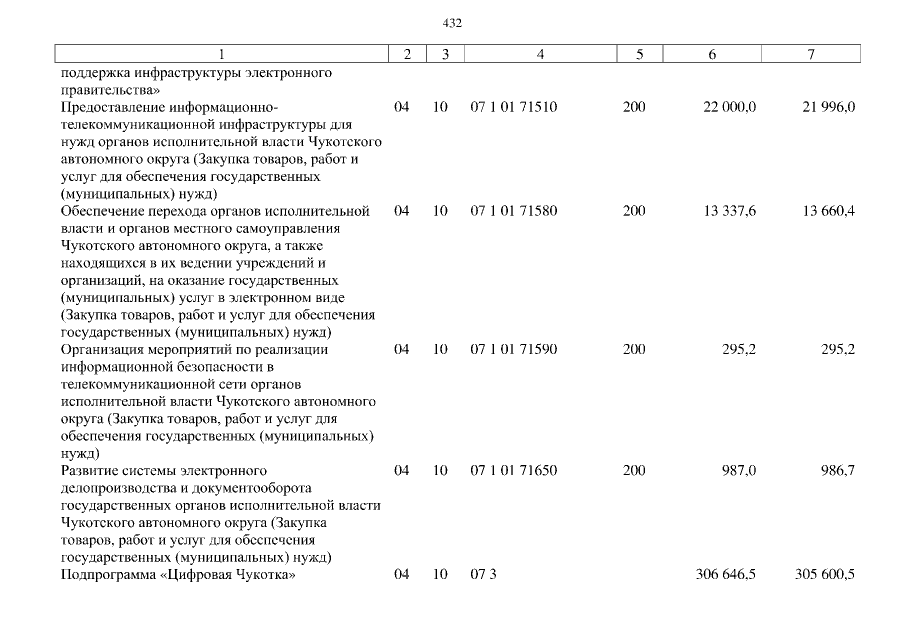 432

| 1 | 2 | 3 | 4 | 5 | 6 | 7 |
|---|---|---|---|---|---|---|
| поддержка инфраструктуры электронного правительства» | | | | | | |
| Предоставление информационно-телекоммуникационной инфраструктуры для нужд органов исполнительной власти Чукотского автономного округа (Закупка товаров, работ и услуг для обеспечения государственных (муниципальных) нужд) | 04 | 10 | 07 1 01 71510 | 200 | 22 000,0 | 21 996,0 |
| Обеспечение перехода органов исполнительной власти и органов местного самоуправления Чукотского автономного округа, а также находящихся в их ведении учреждений и организаций, на оказание государственных (муниципальных) услуг в электронном виде (Закупка товаров, работ и услуг для обеспечения государственных (муниципальных) нужд) | 04 | 10 | 07 1 01 71580 | 200 | 13 337,6 | 13 660,4 |
| Организация мероприятий по реализации информационной безопасности в телекоммуникационной сети органов исполнительной власти Чукотского автономного округа (Закупка товаров, работ и услуг для обеспечения государственных (муниципальных) нужд) | 04 | 10 | 07 1 01 71590 | 200 | 295,2 | 295,2 |
| Развитие системы электронного делопроизводства и документооборота государственных органов исполнительной власти Чукотского автономного округа (Закупка товаров, работ и услуг для обеспечения государственных (муниципальных) нужд) | 04 | 10 | 07 1 01 71650 | 200 | 987,0 | 986,7 |
| Подпрограмма «Цифровая Чукотка» | 04 | 10 | 07 3 | | 306 646,5 | 305 600,5 |